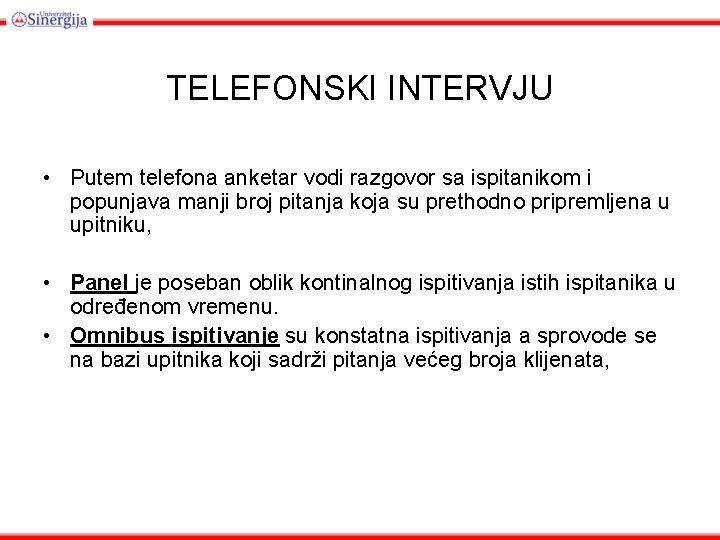 Univerzitet Sinergija

TELEFONSKI INTERVJU

• Putem telefona anketar vodi razgovor sa ispitanikom i popunjava manji broj pitanja koja su prethodno pripremljena u upitniku,

• Panel je poseban oblik kontinalnog ispitivanja istih ispitanika u određenom vremenu.

• Omnibus ispitivanje su konstatna ispitivanja a sprovode se na bazi upitnika koji sadrži pitanja većeg broja klijenata,